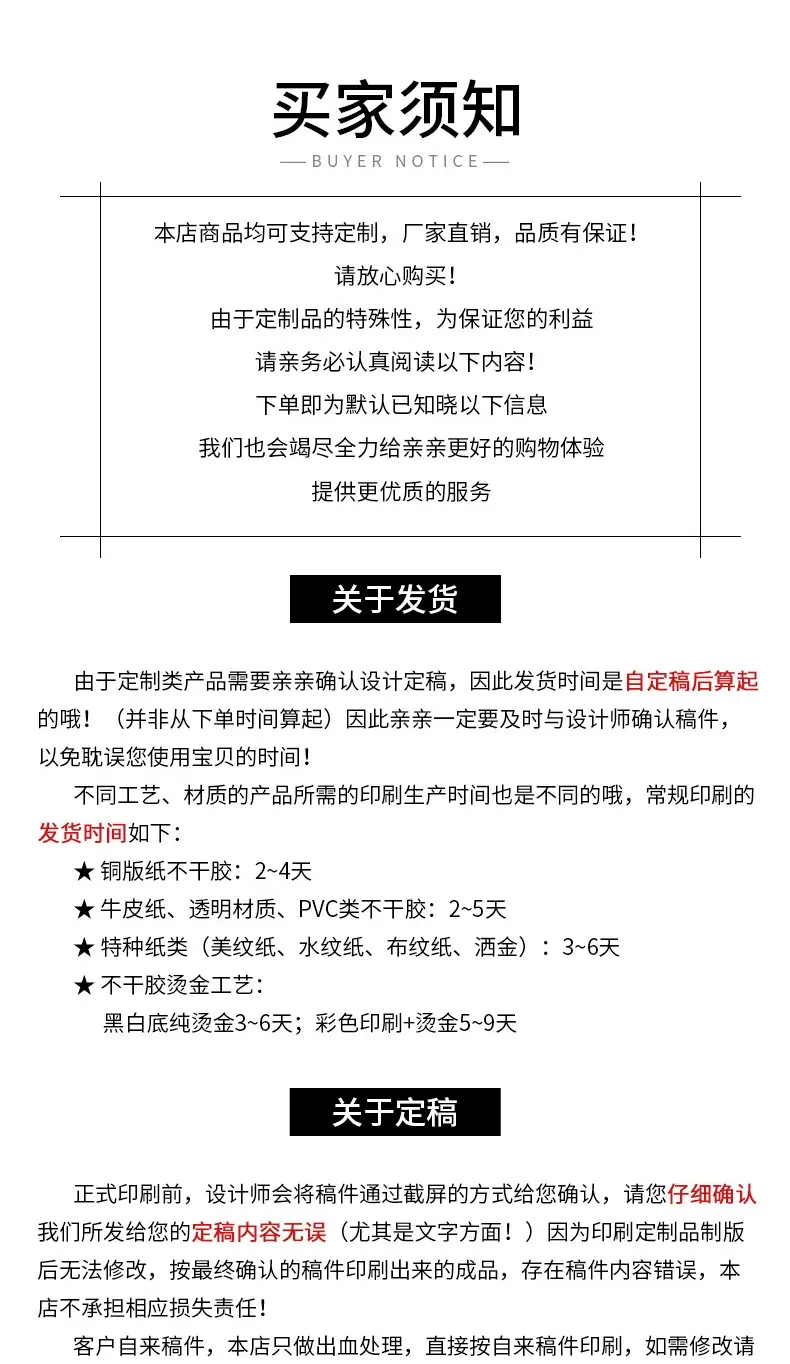 买家须知

— BUYER NOTICE —

本店商品均可支持定制，厂家直销，品质有保证！
请放心购买！
由于定制品的特殊性，为保证您的利益
请亲务必认真阅读以下内容！
下单即为默认已知晓以下信息
我们也会竭尽全力给亲亲更好的购物体验
提供更优质的服务

关于发货

由于定制类产品需要亲亲确认设计定稿，因此发货时间是自定稿后算起的哦！（并非从下单时间算起）因此亲亲一定要及时与设计师确认稿件，以免耽误您使用宝贝的时间！

不同工艺、材质的产品所需的印刷生产时间也是不同的哦，常规印刷的发货时间如下：
★ 铜版纸不干胶：2~4天
★ 牛皮纸、透明材质、PVC类不干胶：2~5天
★ 特种纸类（美纹纸、水纹纸、布纹纸、洒金）：3~6天
★ 不干胶烫金工艺：
黑白底纯烫金3~6天；彩色印刷+烫金5~9天

关于定稿

正式印刷前，设计师会将稿件通过截屏的方式给您确认，请您仔细确认我们所发给您的定稿内容无误（尤其是文字方面！）因为印刷定制品制版后无法修改，按最终确认的稿件印刷出来的成品，存在稿件内容错误，本店不承担相应损失责任！

客户自来稿件，本店只做出血处理，直接按自来稿件印刷，如需修改请